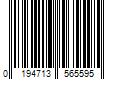 0 194713 565595